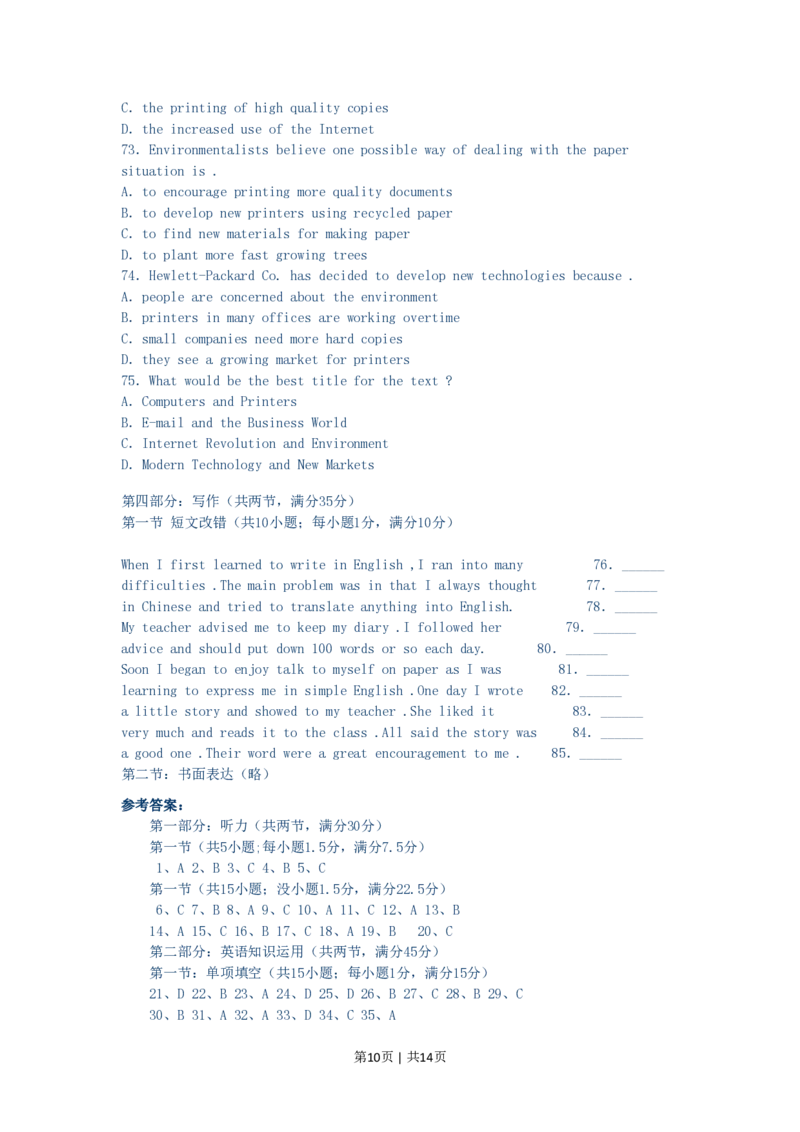 C. the printing of high quality copies
D. the increased use of the Internet
73. Environmentalists believe one possible way of dealing with the paper situation is .
A. to encourage printing more quality documents
B. to develop new printers using recycled paper
C. to find new materials for making paper
D. to plant more fast growing trees
74. Hewlett-Packard Co. has decided to develop new technologies because .
A. people are concerned about the environment
B. printers in many offices are working overtime
C. small companies need more hard copies
D. they see a growing market for printers
75. What would be the best title for the text ?
A. Computers and Printers
B. E-mail and the Business World
C. Internet Revolution and Environment
D. Modern Technology and New Markets

第四部分：写作（共两节，满分35分）
第一节 短文改错（共10小题；每小题1分，满分10分）

When I first learned to write in English ,I ran into many 76. ______
difficulties .The main problem was in that I always thought 77. ______
in Chinese and tried to translate anything into English. 78. ______
My teacher advised me to keep my diary .I followed her 79. ______
advice and should put down 100 words or so each day. 80. ______
Soon I began to enjoy talk to myself on paper as I was 81. ______
learning to express me in simple English .One day I wrote 82. ______
a little story and showed to my teacher .She liked it 83. ______
very much and reads it to the class .All said the story was 84. ______
a good one .Their word were a great encouragement to me . 85. ______
第二节：书面表达（略）

参考答案：
第一部分：听力（共两节，满分30分）
第一节（共5小题;每小题1.5分，满分7.5分）
1、A 2、B 3、C 4、B 5、C
第一节（共15小题；没小题1.5分，满分22.5分）
6、C 7、B 8、A 9、C 10、A 11、C 12、A 13、B
14、A 15、C 16、B 17、C 18、A 19、B 20、C
第二部分：英语知识运用（共两节，满分45分）
第一节：单项填空（共15小题；每小题1分，满分15分）
21、D 22、B 23、A 24、D 25、D 26、B 27、C 28、B 29、C
30、B 31、A 32、A 33、D 34、C 35、A

第10页 | 共14页